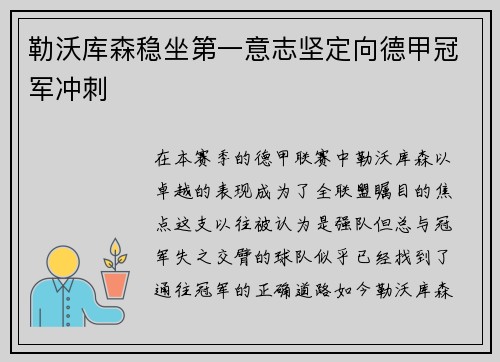 勒沃库森稳坐第一意志坚定向德甲冠军冲刺

在本赛季的德甲联赛中勒沃库森以卓越的表现成为了全联盟瞩目的焦点这支以往被认为是强队但总与冠军失之交臂的球队似乎已经找到了通往冠军的正确道路如今勒沃库森